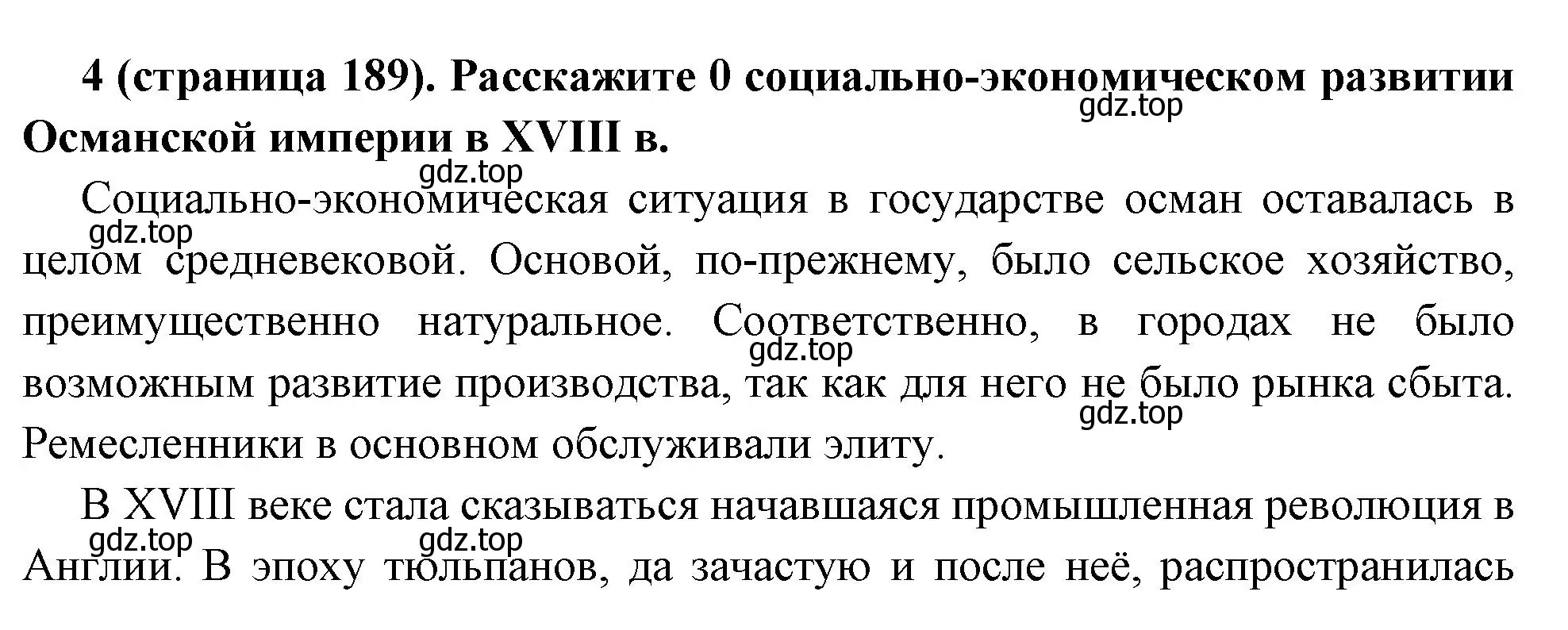 4 (страница 189). Расскажите 0 социально-экономическом развитии Османской империи в XVIII в.
gdz.top

gdz.top

Социально-экономическая ситуация в государстве осман оставалась в целом средневековой. Основой, по-прежнему, было сельское хозяйство, преимущественно натуральное. Соответственно, в городах не было возможным развитие производства, так как для него не было рынка сбыта. Ремесленники в основном обслуживали элиту.
gdz.top
gdz.top
gdz.top

В XVIII веке стала сказываться начавшаяся промышленная революция в Англии. В эпоху тюльпанов, да зачастую и после неё, распространилась
gdz.top
gdz.top